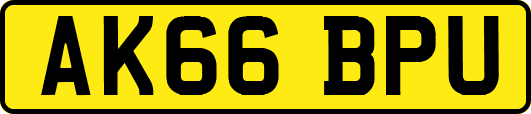 AK66 BPU